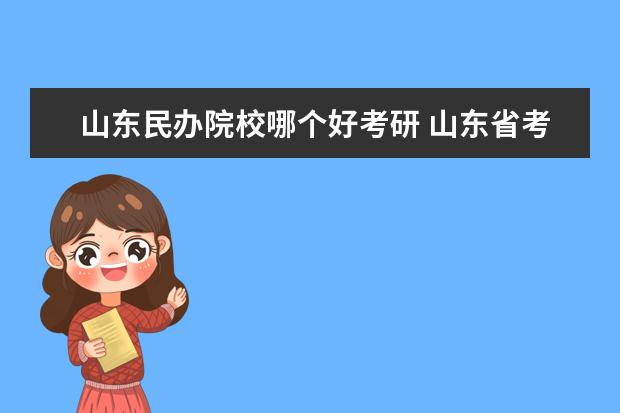 山东民办院校哪个好考研 山东省考